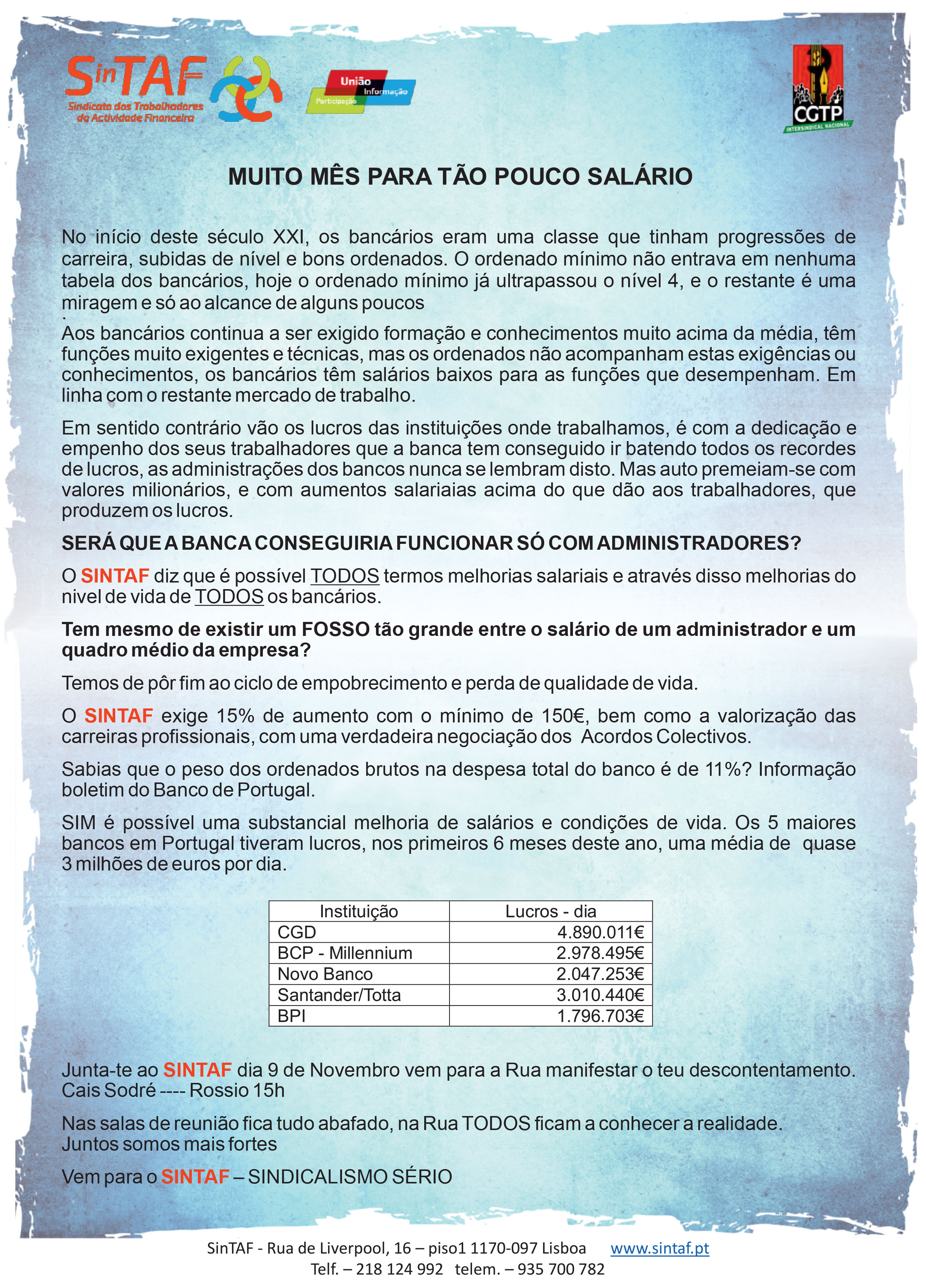 SinTAF
Sindicato dos Trabalhadores da Actividade Financeira

União
Informação
Participação

CGTP
INTERSINDICAL NACIONAL

MUITO MÊS PARA TÃO POUCO SALÁRIO

No início deste século XXI, os bancários eram uma classe que tinham progressões de carreira, subidas de nível e bons ordenados. O ordenado mínimo não entrava em nenhuma tabela dos bancários, hoje o ordenado mínimo já ultrapassou o nível 4, e o restante é uma miragem e só ao alcance de alguns poucos
.
Aos bancários continua a ser exigido formação e conhecimentos muito acima da média, têm funções muito exigentes e técnicas, mas os ordenados não acompanham estas exigências ou conhecimentos, os bancários têm salários baixos para as funções que desempenham. Em linha com o restante mercado de trabalho.

Em sentido contrário vão os lucros das instituições onde trabalhamos, é com a dedicação e empenho dos seus trabalhadores que a banca tem conseguido ir batendo todos os recordes de lucros, as administrações dos bancos nunca se lembram disto. Mas auto premeiam-se com valores milionários, e com aumentos salariaias acima do que dão aos trabalhadores, que produzem os lucros.

SERÁ QUE A BANCA CONSEGUIRIA FUNCIONAR SÓ COM ADMINISTRADORES?

O SINTAF diz que é possível TODOS termos melhorias salariais e através disso melhorias do nivel de vida de TODOS os bancários.

Tem mesmo de existir um FOSSO tão grande entre o salário de um administrador e um quadro médio da empresa?

Temos de pôr fim ao ciclo de empobrecimento e perda de qualidade de vida.

O SINTAF exige 15% de aumento com o mínimo de 150€, bem como a valorização das carreiras profissionais, com uma verdadeira negociação dos Acordos Colectivos.

Sabias que o peso dos ordenados brutos na despesa total do banco é de 11%? Informação boletim do Banco de Portugal.

SIM é possível uma substancial melhoria de salários e condições de vida. Os 5 maiores bancos em Portugal tiveram lucros, nos primeiros 6 meses deste ano, uma média de quase 3 milhões de euros por dia.

| Instituição | Lucros - dia |
|---|---|
| CGD | 4.890.011€ |
| BCP - Millennium | 2.978.495€ |
| Novo Banco | 2.047.253€ |
| Santander/Totta | 3.010.440€ |
| BPI | 1.796.703€ |

Junta-te ao SINTAF dia 9 de Novembro vem para a Rua manifestar o teu descontentamento. Cais Sodré ---- Rossio 15h

Nas salas de reunião fica tudo abafado, na Rua TODOS ficam a conhecer a realidade. Juntos somos mais fortes

Vem para o SINTAF – SINDICALISMO SÉRIO

SinTAF - Rua de Liverpool, 16 – piso1 1170-097 Lisboa www.sintaf.pt
Telf. – 218 124 992 telem. – 935 700 782